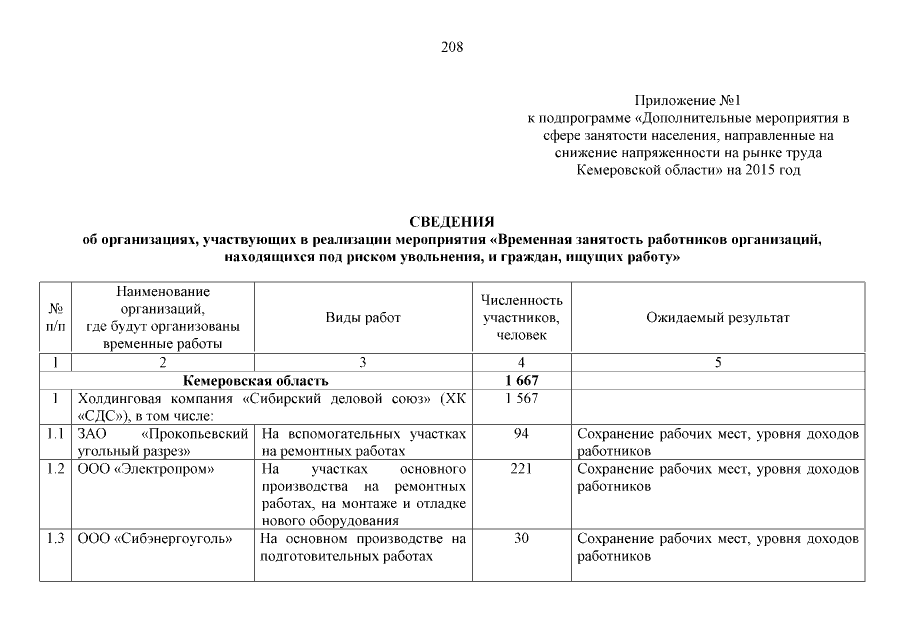 208

Приложение №1
к подпрограмме «Дополнительные мероприятия в сфере занятости населения, направленные на снижение напряженности на рынке труда Кемеровской области» на 2015 год

СВЕДЕНИЯ
об организациях, участвующих в реализации мероприятия «Временная занятость работников организаций, находящихся под риском увольнения, и граждан, ищущих работу»

| № п/п | Наименование организаций, где будут организованы временные работы | Виды работ | Численность участников, человек | Ожидаемый результат |
|---|---|---|---|---|
| 1 | 2 | 3 | 4 | 5 |
| | Кемеровская область | | 1 667 | |
| 1 | Холдинговая компания «Сибирский деловой союз» (ХК «СДС»), в том числе: | | 1 567 | |
| 1.1 | ЗАО «Прокопьевский угольный разрез» | На вспомогательных участках на ремонтных работах | 94 | Сохранение рабочих мест, уровня доходов работников |
| 1.2 | ООО «Электропром» | На участках основного производства на ремонтных работах, на монтаже и отладке нового оборудования | 221 | Сохранение рабочих мест, уровня доходов работников |
| 1.3 | ООО «Сибэнергоуголь» | На основном производстве на подготовительных работах | 30 | Сохранение рабочих мест, уровня доходов работников |